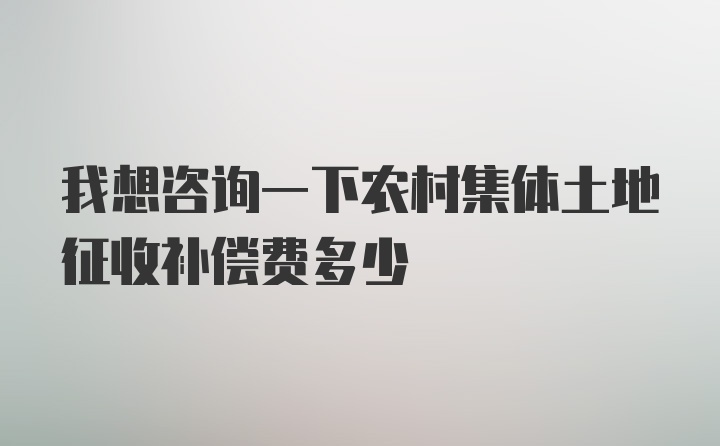 我想咨询一下农村集体土地征收补偿费多少